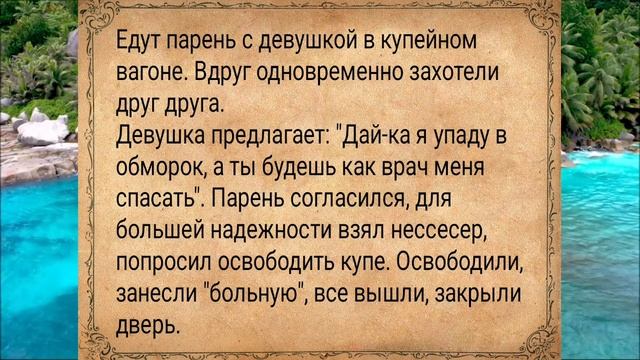 Едут парень с девушкой в купейном вагоне. Вдруг одновременно захотели друг друга.
Девушка предлагает: "Дай-ка я упаду в обморок, а ты будешь как врач меня спасать". Парень согласился, для большей надежности взял нессесер, попросил освободить купе. Освободили, занесли "больную", все вышли, закрыли дверь.